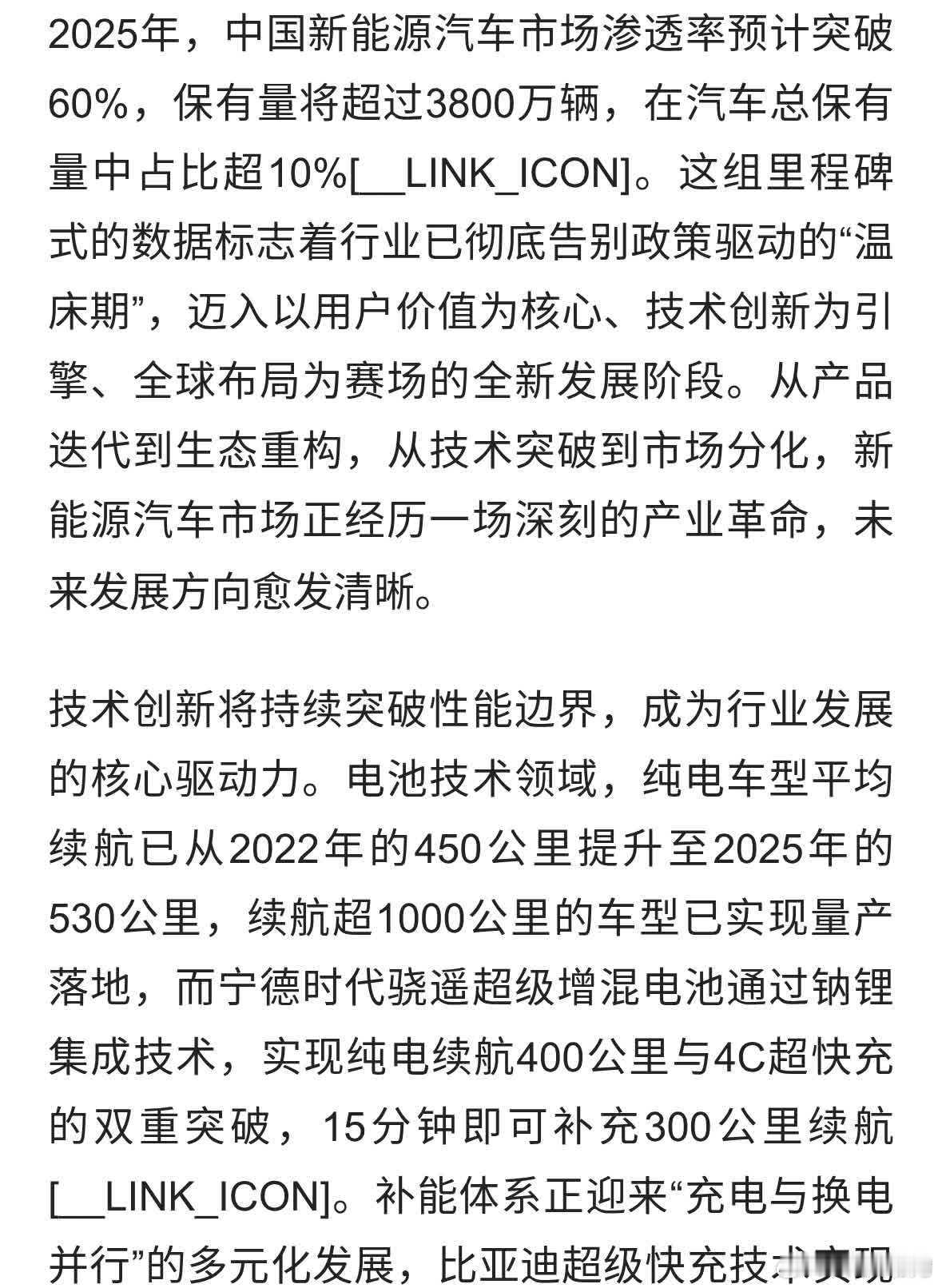 2025年，中国新能源汽车市场渗透率预计突破60%，保有量将超过3800万辆，在汽车总保有量中占比超10%[__LINK_ICON]。这组里程碑式的数据标志着行业已彻底告别政策驱动的“温床期”，迈入以用户价值为核心、技术创新为引擎、全球布局为赛场的全新发展阶段。从产品迭代到生态重构，从技术突破到市场分化，新能源汽车市场正经历一场深刻的产业革命，未来发展方向愈发清晰。

技术创新将持续突破性能边界，成为行业发展的核心驱动力。电池技术领域，纯电车型平均续航已从2022年的450公里提升至2025年的530公里，续航超1000公里的车型已实现量产落地，而宁德时代骁遥超级增混电池通过钠锂集成技术，实现纯电续航400公里与4C超快充的双重突破，15分钟即可补充300公里续航[__LINK_ICON]。补能体系正迎来“充电与换电并行”的多元化发展，比亚迪超级快充技术实现